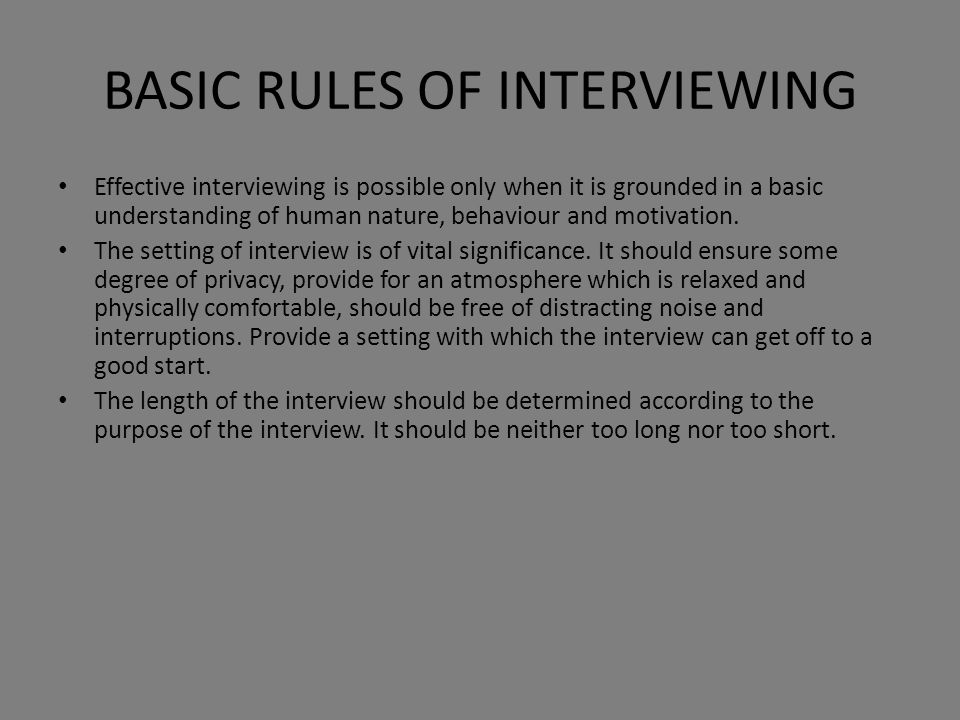 BASIC RULES OF INTERVIEWING

• Effective interviewing is possible only when it is grounded in a basic understanding of human nature, behaviour and motivation.

• The setting of interview is of vital significance. It should ensure some degree of privacy, provide for an atmosphere which is relaxed and physically comfortable, should be free of distracting noise and interruptions. Provide a setting with which the interview can get off to a good start.

• The length of the interview should be determined according to the purpose of the interview. It should be neither too long nor too short.